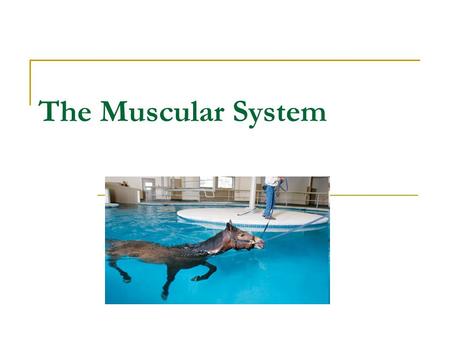 The Muscular System